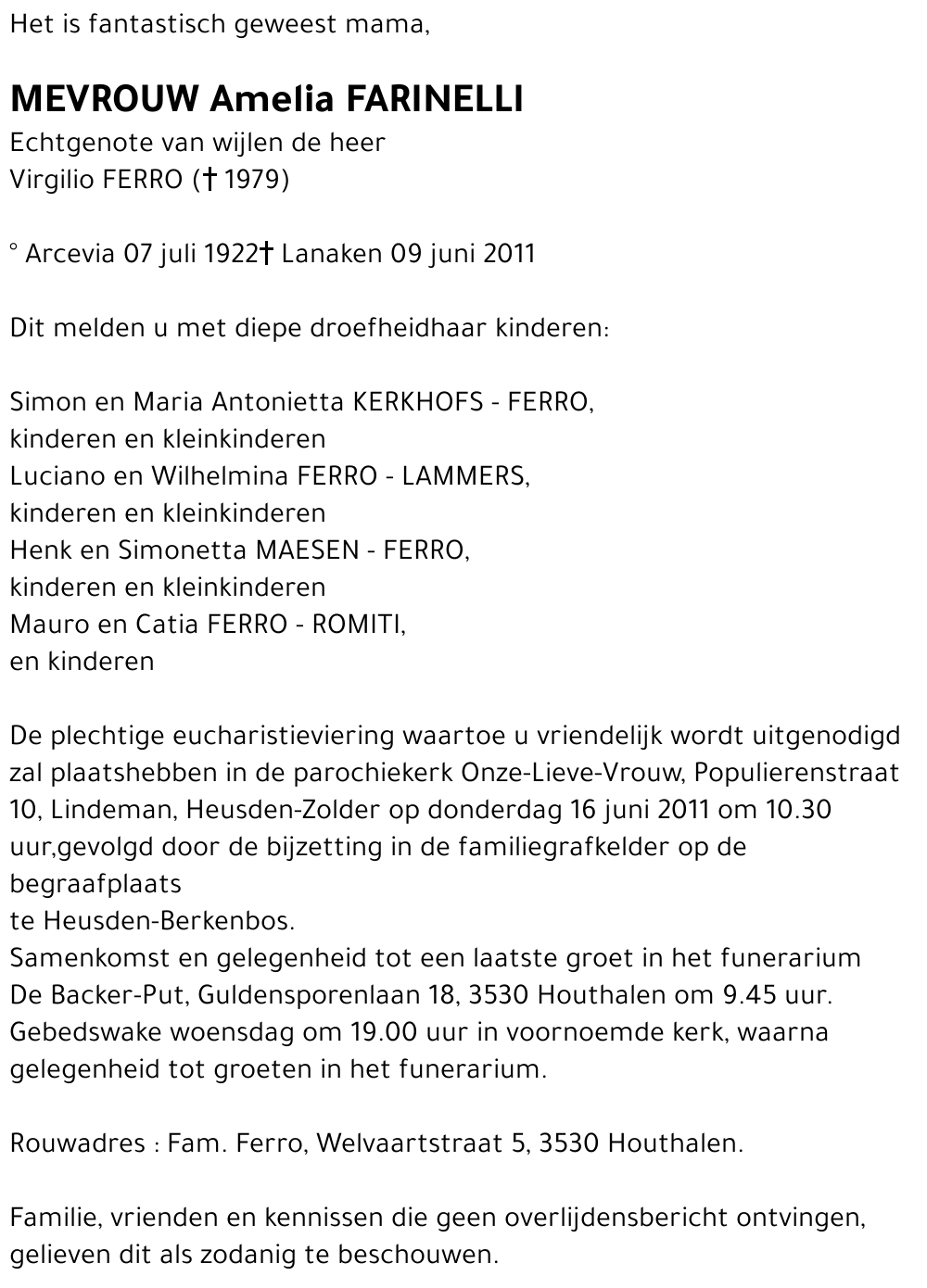 Het is fantastisch geweest mama,

MEVROUW Amelia FARINELLI
Echtgenote van wijlen de heer
Virgilio FERRO († 1979)

° Arcevia 07 juli 1922† Lanaken 09 juni 2011

Dit melden u met diepe droefheidhaar kinderen:

Simon en Maria Antonietta KERKHOFS - FERRO,
kinderen en kleinkinderen
Luciano en Wilhelmina FERRO - LAMMERS,
kinderen en kleinkinderen
Henk en Simonetta MAESEN - FERRO,
kinderen en kleinkinderen
Mauro en Catia FERRO - ROMITI,
en kinderen

De plechtige eucharistieviering waartoe u vriendelijk wordt uitgenodigd zal plaatshebben in de parochiekerk Onze-Lieve-Vrouw, Populierenstraat 10, Lindeman, Heusden-Zolder op donderdag 16 juni 2011 om 10.30 uur,gevolgd door de bijzetting in de familiegrafkelder op de begraafplaats
te Heusden-Berkenbos.
Samenkomst en gelegenheid tot een laatste groet in het funerarium De Backer-Put, Guldensporenlaan 18, 3530 Houthalen om 9.45 uur.
Gebedswake woensdag om 19.00 uur in voornoemde kerk, waarna gelegenheid tot groeten in het funerarium.

Rouwadres : Fam. Ferro, Welvaartstraat 5, 3530 Houthalen.

Familie, vrienden en kennissen die geen overlijdensbericht ontvingen, gelieven dit als zodanig te beschouwen.